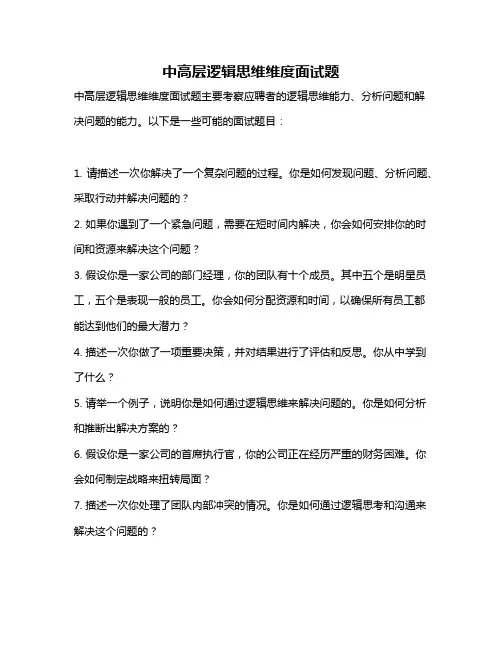 中高层逻辑思维维度面试题

中高层逻辑思维维度面试题主要考察应聘者的逻辑思维能力、分析问题和解决问题的能力。以下是一些可能的面试题目：

1. 请描述一次你解决了一个复杂问题的过程。你是如何发现问题、分析问题、采取行动并解决问题的？

2. 如果你遇到了一个紧急问题，需要在短时间内解决，你会如何安排你的时间和资源来解决这个问题？

3. 假设你是一家公司的部门经理，你的团队有十个成员。其中五个是明星员工，五个是表现一般的员工。你会如何分配资源和时间，以确保所有员工都能达到他们的最大潜力？

4. 描述一次你做了一项重要决策，并对结果进行了评估和反思。你从中学到了什么？

5. 请举一个例子，说明你是如何通过逻辑思维来解决问题的。你是如何分析和推断出解决方案的？

6. 假设你是一家公司的首席执行官，你的公司正在经历严重的财务困难。你会如何制定战略来扭转局面？

7. 描述一次你处理了团队内部冲突的情况。你是如何通过逻辑思考和沟通来解决这个问题的？